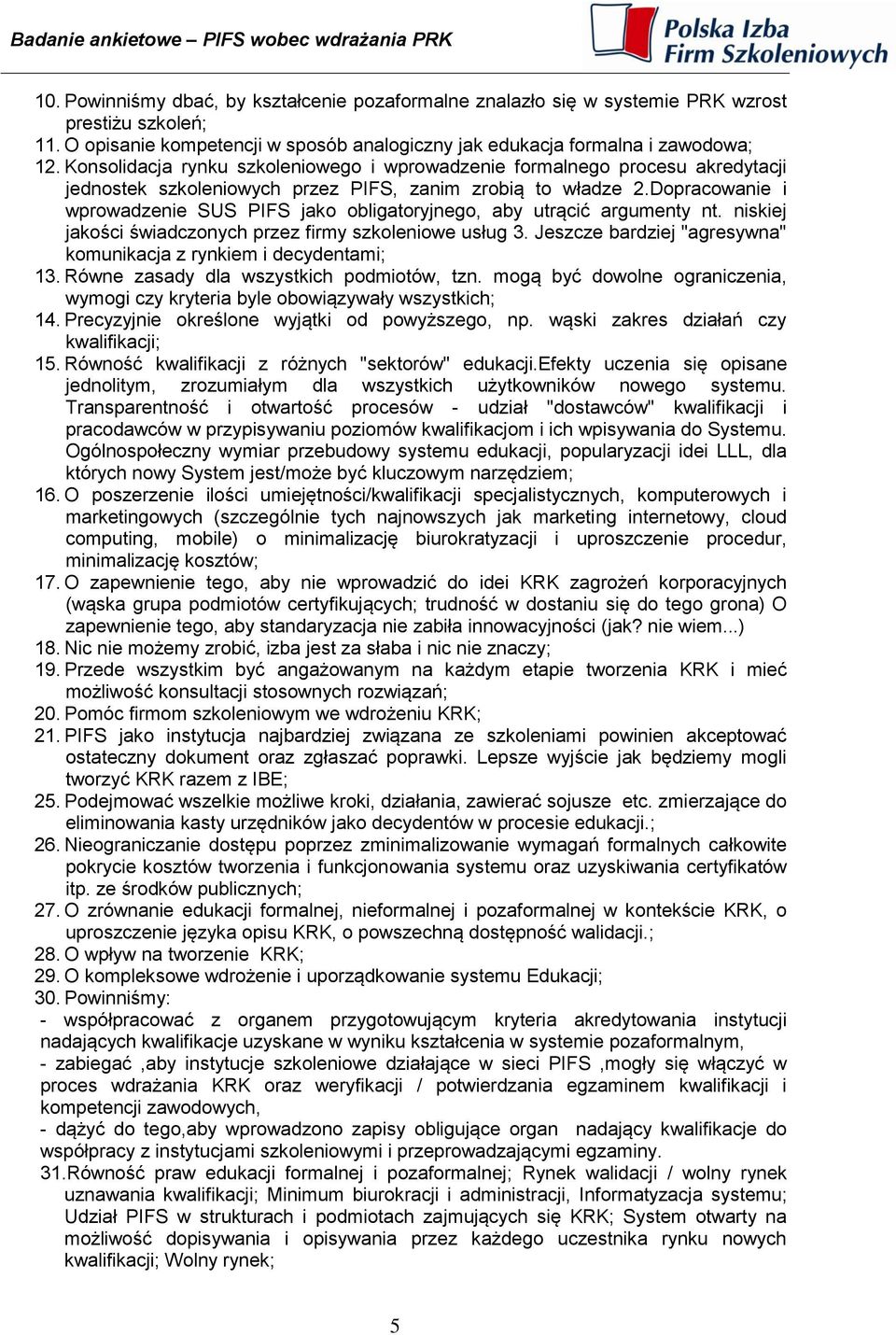 Badanie ankietowe – PIFS wobec wdrażania PRK

Polska Izba Firm Szkoleniowych

10. Powinniśmy dbać, by kształcenie pozaformalne znalazło się w systemie PRK wzrost prestiżu szkoleń;
11. O opisanie kompetencji w sposób analogiczny jak edukacja formalna i zawodowa;
12. Konsolidacja rynku szkoleniowego i wprowadzenie formalnego procesu akredytacji jednostek szkoleniowych przez PIFS, zanim zrobią to władze 2.Dopracowanie i wprowadzenie SUS PIFS jako obligatoryjnego, aby utrącić argumenty nt. niskiej jakości świadczonych przez firmy szkoleniowe usług 3. Jeszcze bardziej "agresywna" komunikacja z rynkiem i decydentami;
13. Równe zasady dla wszystkich podmiotów, tzn. mogą być dowolne ograniczenia, wymogi czy kryteria byle obowiązywały wszystkich;
14. Precyzyjnie określone wyjątki od powyższego, np. wąski zakres działań czy kwalifikacji;
15. Równość kwalifikacji z różnych "sektorów" edukacji.Efekty uczenia się opisane jednolitym, zrozumiałym dla wszystkich użytkowników nowego systemu. Transparentność i otwartość procesów - udział "dostawców" kwalifikacji i pracodawców w przypisywaniu poziomów kwalifikacjom i ich wpisywania do Systemu. Ogólnospołeczny wymiar przebudowy systemu edukacji, popularyzacji idei LLL, dla których nowy System jest/może być kluczowym narzędziem;
16. O poszerzenie ilości umiejętności/kwalifikacji specjalistycznych, komputerowych i marketingowych (szczególnie tych najnowszych jak marketing internetowy, cloud computing, mobile) o minimalizację biurokratyzacji i uproszczenie procedur, minimalizację kosztów;
17. O zapewnienie tego, aby nie wprowadzić do idei KRK zagrożeń korporacyjnych (wąska grupa podmiotów certyfikujących; trudność w dostaniu się do tego grona) O zapewnienie tego, aby standaryzacja nie zabiła innowacyjności (jak? nie wiem...)
18. Nic nie możemy zrobić, izba jest za słaba i nic nie znaczy;
19. Przede wszystkim być angażowanym na każdym etapie tworzenia KRK i mieć możliwość konsultacji stosownych rozwiązań;
20. Pomóc firmom szkoleniowym we wdrożeniu KRK;
21. PIFS jako instytucja najbardziej związana ze szkoleniami powinien akceptować ostateczny dokument oraz zgłaszać poprawki. Lepsze wyjście jak będziemy mogli tworzyć KRK razem z IBE;
25. Podejmować wszelkie możliwe kroki, działania, zawierać sojusze etc. zmierzające do eliminowania kasty urzędników jako decydentów w procesie edukacji.;
26. Nieograniczanie dostępu poprzez zminimalizowanie wymagań formalnych całkowite pokrycie kosztów tworzenia i funkcjonowania systemu oraz uzyskiwania certyfikatów itp. ze środków publicznych;
27. O zrównanie edukacji formalnej, nieformalnej i pozaformalnej w kontekście KRK, o uproszczenie języka opisu KRK, o powszechną dostępność walidacji.;
28. O wpływ na tworzenie KRK;
29. O kompleksowe wdrożenie i uporządkowanie systemu Edukacji;
30. Powinniśmy:
- współpracować z organem przygotowującym kryteria akredytowania instytucji nadających kwalifikacje uzyskane w wyniku kształcenia w systemie pozaformalnym,
- zabiegać ,aby instytucje szkoleniowe działające w sieci PIFS ,mogły się włączyć w proces wdrażania KRK oraz weryfikacji / potwierdzania egzaminem kwalifikacji i kompetencji zawodowych,
- dążyć do tego,aby wprowadzono zapisy obligujące organ nadający kwalifikacje do współpracy z instytucjami szkoleniowymi i przeprowadzającymi egzaminy.
31.Równość praw edukacji formalnej i pozaformalnej; Rynek walidacji / wolny rynek uznawania kwalifikacji; Minimum biurokracji i administracji, Informatyzacja systemu; Udział PIFS w strukturach i podmiotach zajmujących się KRK; System otwarty na możliwość dopisywania i opisywania przez każdego uczestnika rynku nowych kwalifikacji; Wolny rynek;

5